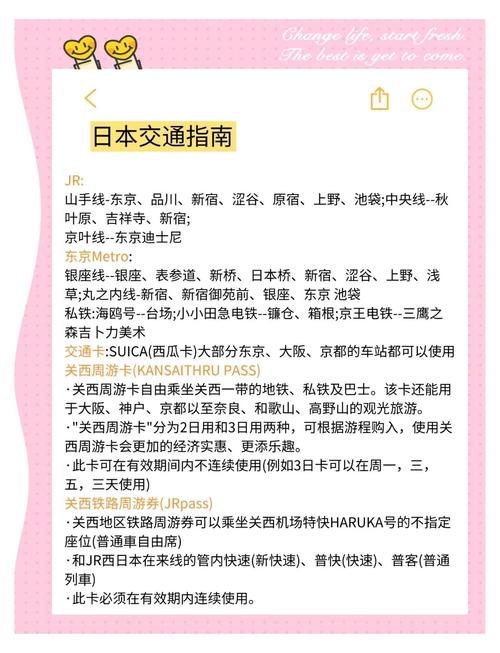 Change life, start fresh.
The best is yet to come.

日本交通指南

JR:
山手线-东京、品川、新宿、涩谷、原宿、上野、池袋;中央线--秋叶原、吉祥寺、新宿;
京叶线--东京迪士尼
东京Metro:
银座线--银座、表参道、新桥、日本桥、新宿、涩谷、上野、浅草;丸之内线-新宿、新宿御苑前、银座、东京 池袋
私铁:海鸥号--台场;小小田急电铁--镰仓、箱根;京王电铁--三鹰之森吉卜力美术
交通卡:SUICA(西瓜卡)大部分东京、大阪、京都的车站都可以使用
关西周游卡(KANSAITHRU PASS)
·关西周游卡自由乘坐关西一带的地铁、私铁及巴士。该卡还能用于大阪、神户、京都以至奈良、和歌山、高野山的观光旅游。
·"关西周游卡"分为2日用和3日用两种，可根据游程购入，使用关西周游卡会更加的经济实惠、更添乐趣。
·此卡可在有效期间内不连续使用(例如3日卡可以在周一，三，五，三天使用)
关西铁路周游券(JRpass)
·关西地区铁路周游券可以乘坐关西机场特快HARUKA号的不指定座位(普通車自由席)
·和JR西日本在来线的管内快速(新快速)、普快(快速)、普客(普通列車)
·此卡必须在有效期内连续使用。